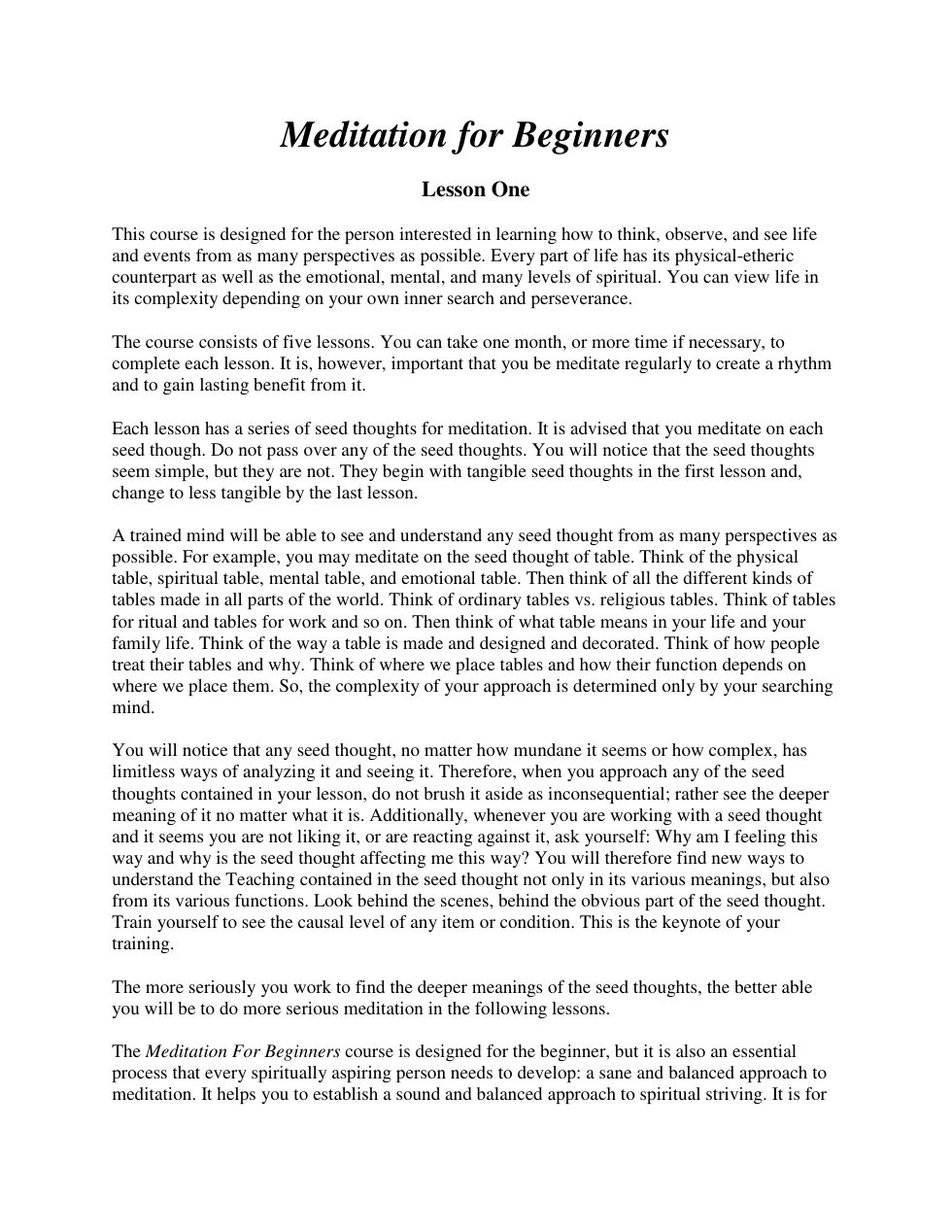 Meditation for Beginners

Lesson One

This course is designed for the person interested in learning how to think, observe, and see life and events from as many perspectives as possible. Every part of life has its physical-etheric counterpart as well as the emotional, mental, and many levels of spiritual. You can view life in its complexity depending on your own inner search and perseverance.

The course consists of five lessons. You can take one month, or more time if necessary, to complete each lesson. It is, however, important that you be meditate regularly to create a rhythm and to gain lasting benefit from it.

Each lesson has a series of seed thoughts for meditation. It is advised that you meditate on each seed though. Do not pass over any of the seed thoughts. You will notice that the seed thoughts seem simple, but they are not. They begin with tangible seed thoughts in the first lesson and, change to less tangible by the last lesson.

A trained mind will be able to see and understand any seed thought from as many perspectives as possible. For example, you may meditate on the seed thought of table. Think of the physical table, spiritual table, mental table, and emotional table. Then think of all the different kinds of tables made in all parts of the world. Think of ordinary tables vs. religious tables. Think of tables for ritual and tables for work and so on. Then think of what table means in your life and your family life. Think of the way a table is made and designed and decorated. Think of how people treat their tables and why. Think of where we place tables and how their function depends on where we place them. So, the complexity of your approach is determined only by your searching mind.

You will notice that any seed thought, no matter how mundane it seems or how complex, has limitless ways of analyzing it and seeing it. Therefore, when you approach any of the seed thoughts contained in your lesson, do not brush it aside as inconsequential; rather see the deeper meaning of it no matter what it is. Additionally, whenever you are working with a seed thought and it seems you are not liking it, or are reacting against it, ask yourself: Why am I feeling this way and why is the seed thought affecting me this way? You will therefore find new ways to understand the Teaching contained in the seed thought not only in its various meanings, but also from its various functions. Look behind the scenes, behind the obvious part of the seed thought. Train yourself to see the causal level of any item or condition. This is the keynote of your training.

The more seriously you work to find the deeper meanings of the seed thoughts, the better able you will be to do more serious meditation in the following lessons.

The Meditation For Beginners course is designed for the beginner, but it is also an essential process that every spiritually aspiring person needs to develop: a sane and balanced approach to meditation. It helps you to establish a sound and balanced approach to spiritual striving. It is for